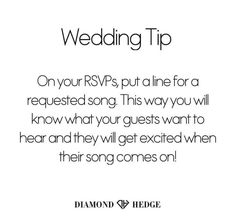 Wedding Tip

On your RSVPs, put a line for a requested song. This way you will know what your guests want to hear and they will get excited when their song comes on!

DIAMOND HEDGE